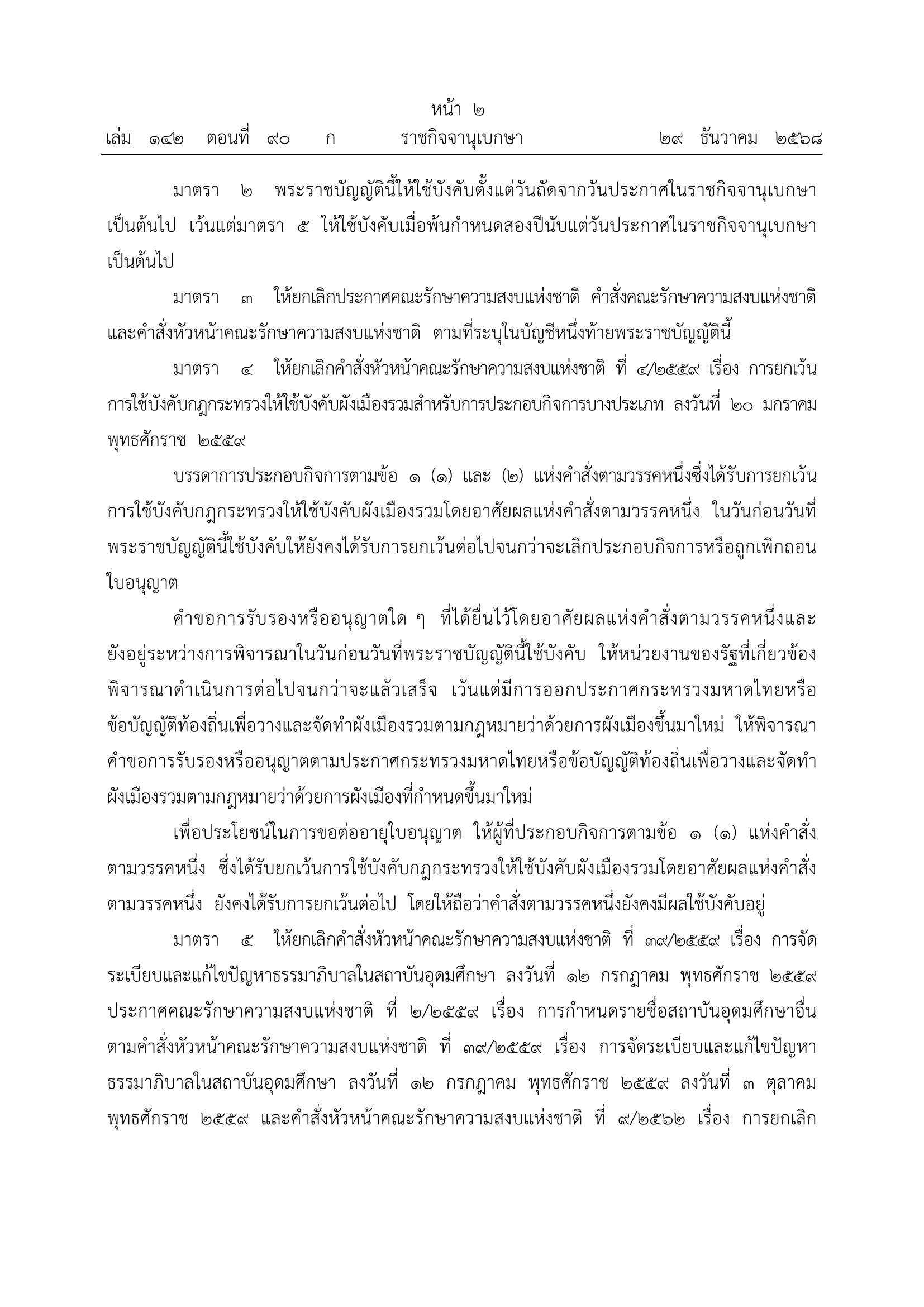 หน้า ๒
เล่ม ๑๔๒ ตอนที่ ๙๐ ก ราชกิจจานุเบกษา ๒๙ ธันวาคม ๒๕๖๘

มาตรา ๒ พระราชบัญญัตินี้ให้ใช้บังคับตั้งแต่วันถัดจากวันประกาศในราชกิจจานุเบกษาเป็นต้นไป เว้นแต่มาตรา ๕ ให้ใช้บังคับเมื่อพ้นกำหนดสองปีนับแต่วันประกาศในราชกิจจานุเบกษาเป็นต้นไป

มาตรา ๓ ให้ยกเลิกประกาศคณะรักษาความสงบแห่งชาติ คำสั่งคณะรักษาความสงบแห่งชาติ และคำสั่งหัวหน้าคณะรักษาความสงบแห่งชาติ ตามที่ระบุในบัญชีหนึ่งท้ายพระราชบัญญัตินี้

มาตรา ๔ ให้ยกเลิกคำสั่งหัวหน้าคณะรักษาความสงบแห่งชาติ ที่ ๔/๒๕๕๙ เรื่อง การยกเว้นการใช้บังคับกฎกระทรวงให้ใช้บังคับผังเมืองรวมสำหรับการประกอบกิจการบางประเภท ลงวันที่ ๒๐ มกราคม พุทธศักราช ๒๕๕๙

บรรดาการประกอบกิจการตามข้อ ๑ (๑) และ (๒) แห่งคำสั่งตามวรรคหนึ่งซึ่งได้รับการยกเว้นการใช้บังคับกฎกระทรวงให้ใช้บังคับผังเมืองรวมโดยอาศัยผลแห่งคำสั่งตามวรรคหนึ่ง ในวันก่อนวันที่พระราชบัญญัตินี้ใช้บังคับให้ยังคงได้รับการยกเว้นต่อไปจนกว่าจะเลิกประกอบกิจการหรือถูกเพิกถอนใบอนุญาต

คำขอการรับรองหรืออนุญาตใด ๆ ที่ได้ยื่นไว้โดยอาศัยผลแห่งคำสั่งตามวรรคหนึ่งและยังอยู่ระหว่างการพิจารณาในวันก่อนวันที่พระราชบัญญัตินี้ใช้บังคับ ให้หน่วยงานของรัฐที่เกี่ยวข้องพิจารณาดำเนินการต่อไปจนกว่าจะแล้วเสร็จ เว้นแต่มีการออกประกาศกระทรวงมหาดไทยหรือข้อบัญญัติท้องถิ่นเพื่อวางและจัดทำผังเมืองรวมตามกฎหมายว่าด้วยการผังเมืองขึ้นมาใหม่ ให้พิจารณาคำขอการรับรองหรืออนุญาตตามประกาศกระทรวงมหาดไทยหรือข้อบัญญัติท้องถิ่นเพื่อวางและจัดทำผังเมืองรวมตามกฎหมายว่าด้วยการผังเมืองที่กำหนดขึ้นมาใหม่

เพื่อประโยชน์ในการขอต่ออายุใบอนุญาต ให้ผู้ที่ประกอบกิจการตามข้อ ๑ (๑) แห่งคำสั่งตามวรรคหนึ่ง ซึ่งได้รับยกเว้นการใช้บังคับกฎกระทรวงให้ใช้บังคับผังเมืองรวมโดยอาศัยผลแห่งคำสั่งตามวรรคหนึ่ง ยังคงได้รับการยกเว้นต่อไป โดยให้ถือว่าคำสั่งตามวรรคหนึ่งยังคงมีผลใช้บังคับอยู่

มาตรา ๕ ให้ยกเลิกคำสั่งหัวหน้าคณะรักษาความสงบแห่งชาติ ที่ ๓๙/๒๕๕๙ เรื่อง การจัดระเบียบและแก้ไขปัญหาธรรมาภิบาลในสถาบันอุดมศึกษา ลงวันที่ ๑๒ กรกฎาคม พุทธศักราช ๒๕๕๙ ประกาศคณะรักษาความสงบแห่งชาติ ที่ ๒/๒๕๕๙ เรื่อง การกำหนดรายชื่อสถาบันอุดมศึกษาอื่นตามคำสั่งหัวหน้าคณะรักษาความสงบแห่งชาติ ที่ ๓๙/๒๕๕๙ เรื่อง การจัดระเบียบและแก้ไขปัญหาธรรมาภิบาลในสถาบันอุดมศึกษา ลงวันที่ ๑๒ กรกฎาคม พุทธศักราช ๒๕๕๙ ลงวันที่ ๓ ตุลาคม พุทธศักราช ๒๕๕๙ และคำสั่งหัวหน้าคณะรักษาความสงบแห่งชาติ ที่ ๙/๒๕๖๒ เรื่อง การยกเลิก